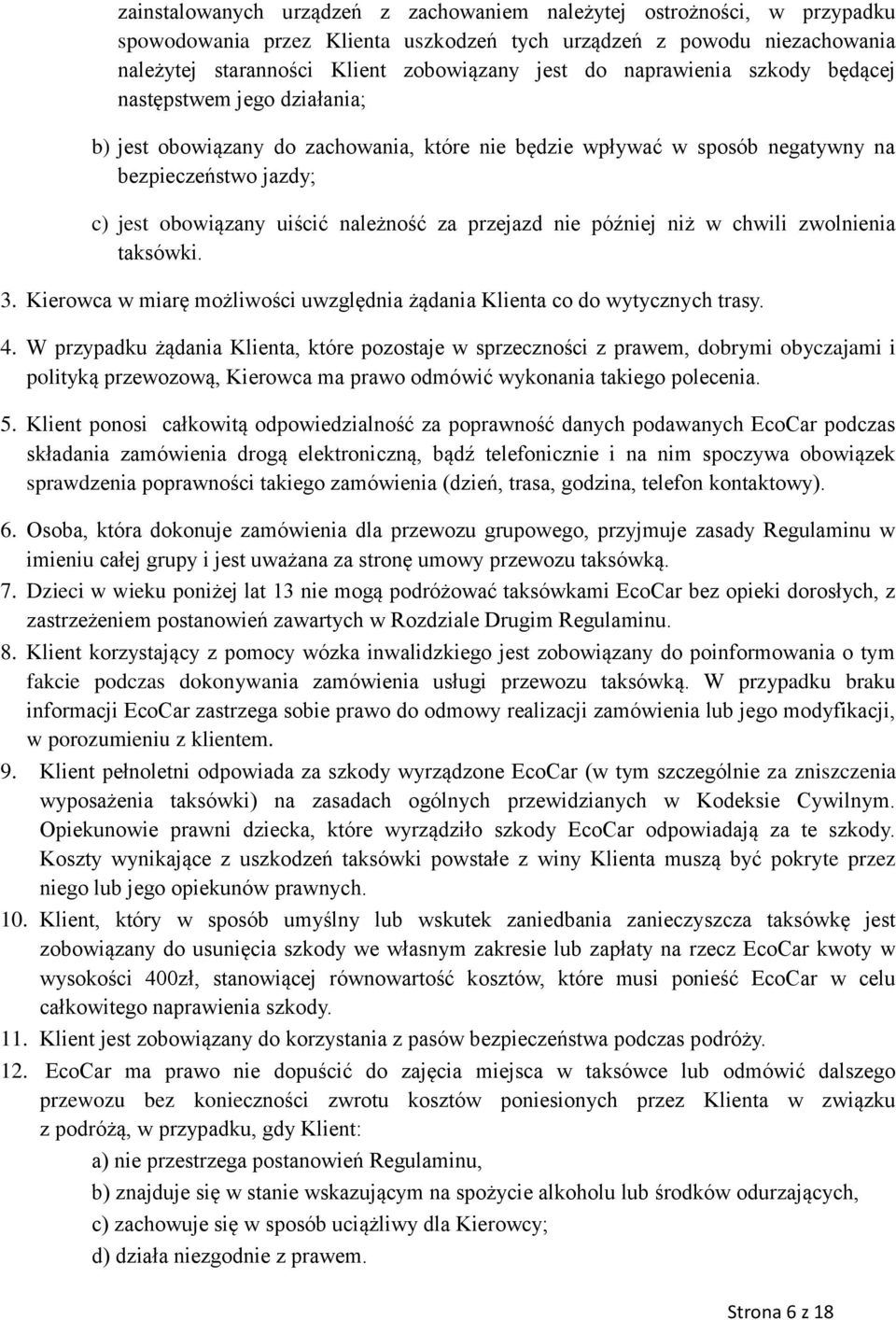 zainstalowanych urządzeń z zachowaniem należytej ostrożności, w przypadku spowodowania przez Klienta uszkodzeń tych urządzeń z powodu niezachowania należytej staranności Klient zobowiązany jest do naprawienia szkody będącej następstwem jego działania;

b) jest obowiązany do zachowania, które nie będzie wpływać w sposób negatywny na bezpieczeństwo jazdy;

c) jest obowiązany uiścić należność za przejazd nie później niż w chwili zwolnienia taksówki.

3. Kierowca w miarę możliwości uwzględnia żądania Klienta co do wytycznych trasy.

4. W przypadku żądania Klienta, które pozostaje w sprzeczności z prawem, dobrymi obyczajami i polityką przewozową, Kierowca ma prawo odmówić wykonania takiego polecenia.

5. Klient ponosi całkowitą odpowiedzialność za poprawność danych podawanych EcoCar podczas składania zamówienia drogą elektroniczną, bądź telefonicznie i na nim spoczywa obowiązek sprawdzenia poprawności takiego zamówienia (dzień, trasa, godzina, telefon kontaktowy).

6. Osoba, która dokonuje zamówienia dla przewozu grupowego, przyjmuje zasady Regulaminu w imieniu całej grupy i jest uważana za stronę umowy przewozu taksówką.

7. Dzieci w wieku poniżej lat 13 nie mogą podróżować taksówkami EcoCar bez opieki dorosłych, z zastrzeżeniem postanowień zawartych w Rozdziale Drugim Regulaminu.

8. Klient korzystający z pomocy wózka inwalidzkiego jest zobowiązany do poinformowania o tym fakcie podczas dokonywania zamówienia usługi przewozu taksówką. W przypadku braku informacji EcoCar zastrzega sobie prawo do odmowy realizacji zamówienia lub jego modyfikacji, w porozumieniu z klientem.

9. Klient pełnoletni odpowiada za szkody wyrządzone EcoCar (w tym szczególnie za zniszczenia wyposażenia taksówki) na zasadach ogólnych przewidzianych w Kodeksie Cywilnym. Opiekunowie prawni dziecka, które wyrządziło szkody EcoCar odpowiadają za te szkody. Koszty wynikające z uszkodzeń taksówki powstałe z winy Klienta muszą być pokryte przez niego lub jego opiekunów prawnych.

10. Klient, który w sposób umyślny lub wskutek zaniedbania zanieczyszcza taksówkę jest zobowiązany do usunięcia szkody we własnym zakresie lub zapłaty na rzecz EcoCar kwoty w wysokości 400zł, stanowiącej równowartość kosztów, które musi ponieść EcoCar w celu całkowitego naprawienia szkody.

11. Klient jest zobowiązany do korzystania z pasów bezpieczeństwa podczas podróży.

12. EcoCar ma prawo nie dopuścić do zajęcia miejsca w taksówce lub odmówić dalszego przewozu bez konieczności zwrotu kosztów poniesionych przez Klienta w związku z podróżą, w przypadku, gdy Klient:

a) nie przestrzega postanowień Regulaminu,

b) znajduje się w stanie wskazującym na spożycie alkoholu lub środków odurzających,

c) zachowuje się w sposób uciążliwy dla Kierowcy;

d) działa niezgodnie z prawem.

Strona 6 z 18